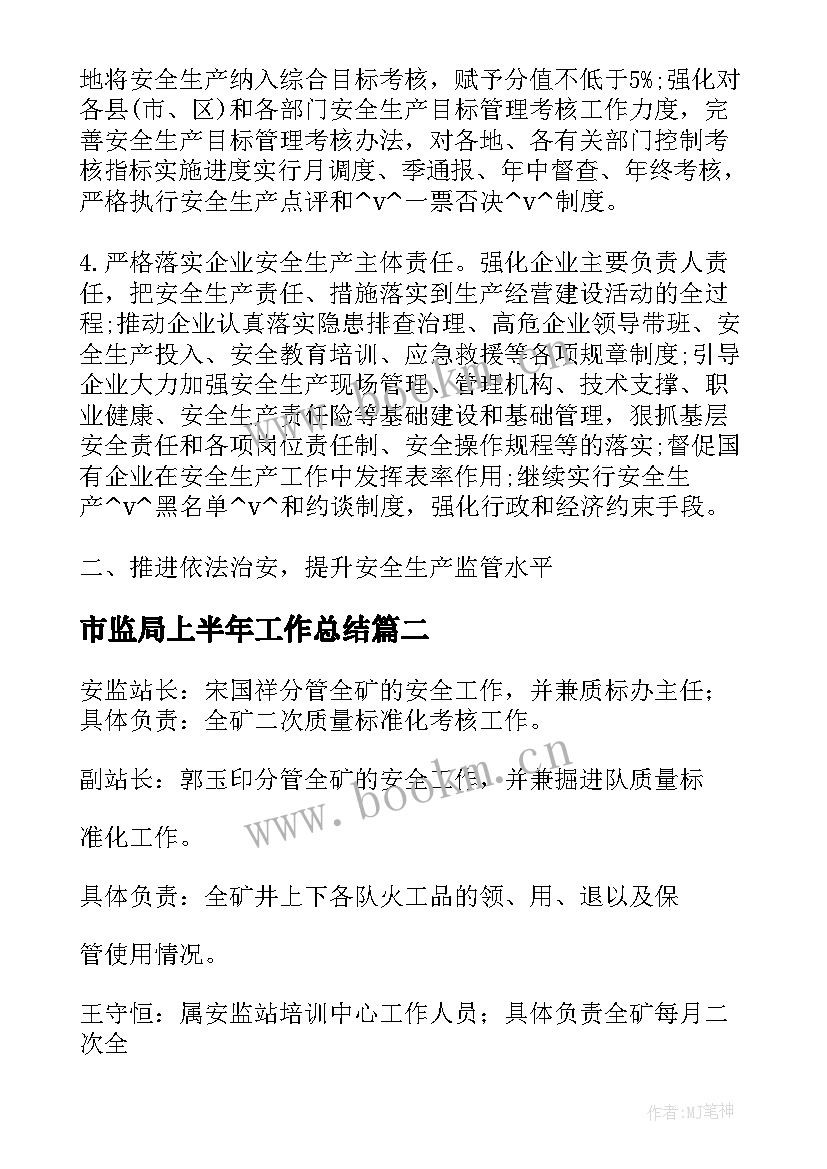 地将安全生产纳入综合目标考核，赋予分值不低于5%;强化对各县(市、区)和各部门安全生产目标管理考核工作力度，完善安全生产目标管理考核办法，对各地、各有关部门控制考核指标实施进度实行月调度、季通报、年中督查、年终考核，严格执行安全生产点评和^v^一票否决^v^制度。

4.严格落实企业安全生产主体责任。强化企业主要负责人责任，把安全生产责任、措施落实到生产经营建设活动的全过程;推动企业认真落实隐患排查治理、高危企业领导带班、安全生产投入、安全教育培训、应急救援等各项规章制度;引导企业大力加强安全生产现场管理、管理机构、技术支撑、职业健康、安全生产责任险等基础建设和基础管理，狠抓基层安全责任和各项岗位责任制、安全操作规程等的落实;督促国有企业在安全生产工作中发挥表率作用;继续实行安全生产^v^黑名单^v^和约谈制度，强化行政和经济约束手段。

二、推进依法治安，提升安全生产监管水平

市监局上半年工作总结篇二

安监站长：宋国祥分管全矿的安全工作，并兼质标办主任；具体负责：全矿二次质量标准化考核工作。

副站长：郭玉印分管全矿的安全工作，并兼掘进队质量标

准化工作。

具体负责：全矿井上下各队火工品的领、用、退以及保

管使用情况。

王守恒：属安监站培训中心工作人员；具体负责全矿每月二次全

www.bookm.cn

作者:MJ笔神